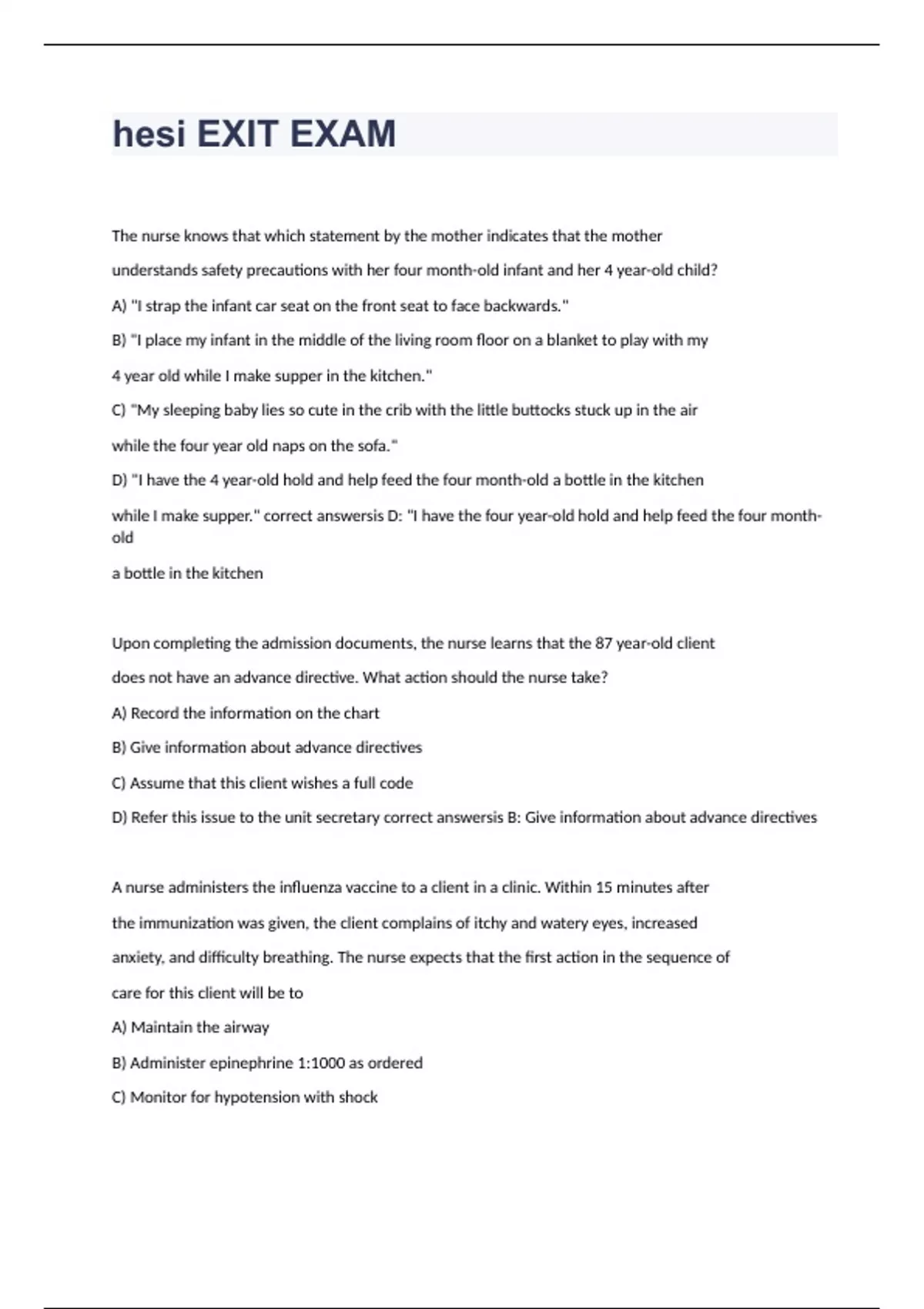 hesi EXIT EXAM

The nurse knows that which statement by the mother indicates that the mother understands safety precautions with her four month-old infant and her 4 year-old child?

A) "I strap the infant car seat on the front seat to face backwards."

B) "I place my infant in the middle of the living room floor on a blanket to play with my 4 year old while I make supper in the kitchen."

C) "My sleeping baby lies so cute in the crib with the little buttocks stuck up in the air while the four year old naps on the sofa."

D) "I have the 4 year-old hold and help feed the four month-old a bottle in the kitchen while I make supper." correct answersis D: "I have the four year-old hold and help feed the four month-old

a bottle in the kitchen

Upon completing the admission documents, the nurse learns that the 87 year-old client does not have an advance directive. What action should the nurse take?

A) Record the information on the chart

B) Give information about advance directives

C) Assume that this client wishes a full code

D) Refer this issue to the unit secretary correct answersis B: Give information about advance directives

A nurse administers the influenza vaccine to a client in a clinic. Within 15 minutes after the immunization was given, the client complains of itchy and watery eyes, increased anxiety, and difficulty breathing. The nurse expects that the first action in the sequence of care for this client will be to

A) Maintain the airway

B) Administer epinephrine 1:1000 as ordered

C) Monitor for hypotension with shock